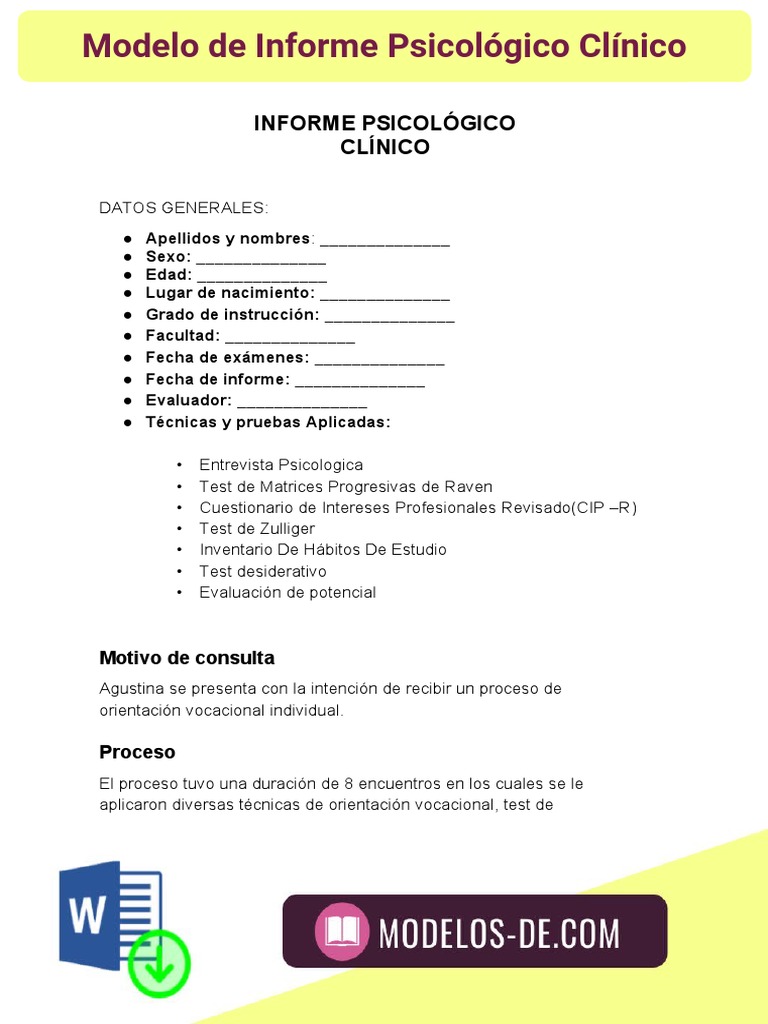 Modelo de Informe Psicológico Clínico

INFORME PSICOLÓGICO
CLÍNICO

DATOS GENERALES:

- Apellidos y nombres: ______________
- Sexo: ______________
- Edad: ______________
- Lugar de nacimiento: ______________
- Grado de instrucción: ______________
- Facultad: ______________
- Fecha de exámenes: ______________
- Fecha de informe: ______________
- Evaluador: ______________
- Técnicas y pruebas Aplicadas:

• Entrevista Psicologica
• Test de Matrices Progresivas de Raven
• Cuestionario de Intereses Profesionales Revisado(CIP –R)
• Test de Zulliger
• Inventario De Hábitos De Estudio
• Test desiderativo
• Evaluación de potencial

Motivo de consulta

Agustina se presenta con la intención de recibir un proceso de orientación vocacional individual.

Proceso

El proceso tuvo una duración de 8 encuentros en los cuales se le aplicaron diversas técnicas de orientación vocacional, test de

W

MODELOS-DE.COM